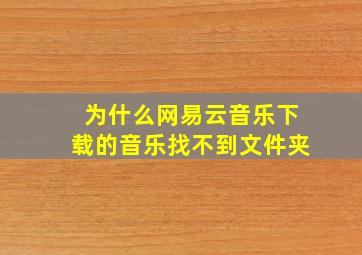 为什么网易云音乐下载的音乐找不到文件夹